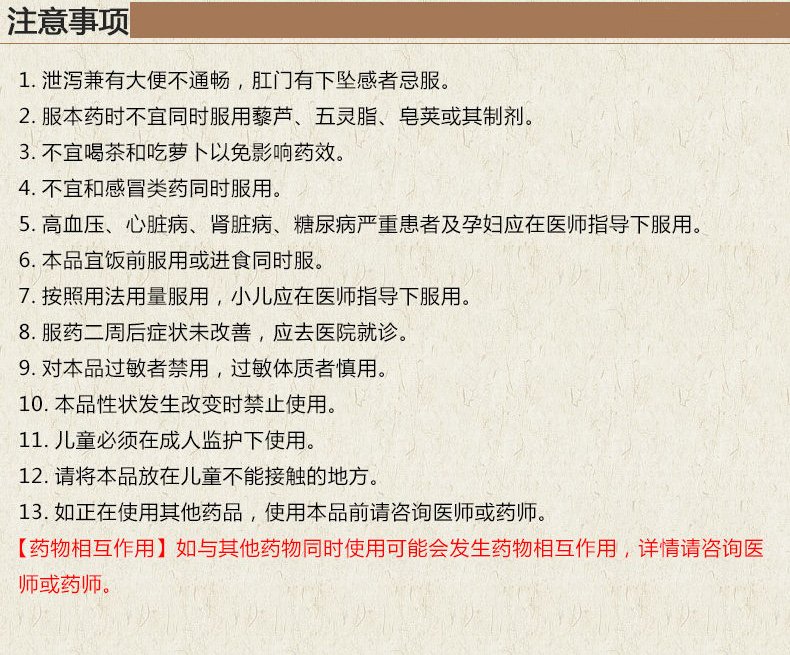 注意事项

1. 泄泻兼有大便不通畅，肛门有下坠感者忌服。
2. 服本药时不宜同时服用藜芦、五灵脂、皂荚或其制剂。
3. 不宜喝茶和吃萝卜以免影响药效。
4. 不宜和感冒类药同时服用。
5. 高血压、心脏病、肾脏病、糖尿病严重患者及孕妇应在医师指导下服用。
6. 本品宜饭前服用或进食同时服。
7. 按照用法用量服用，小儿应在医师指导下服用。
8. 服药二周后症状未改善，应去医院就诊。
9. 对本品过敏者禁用，过敏体质者慎用。
10. 本品性状发生改变时禁止使用。
11. 儿童必须在成人监护下使用。
12. 请将本品放在儿童不能接触的地方。
13. 如正在使用其他药品，使用本品前请咨询医师或药师。
【药物相互作用】如与其他药物同时使用可能会发生药物相互作用，详情请咨询医师或药师。